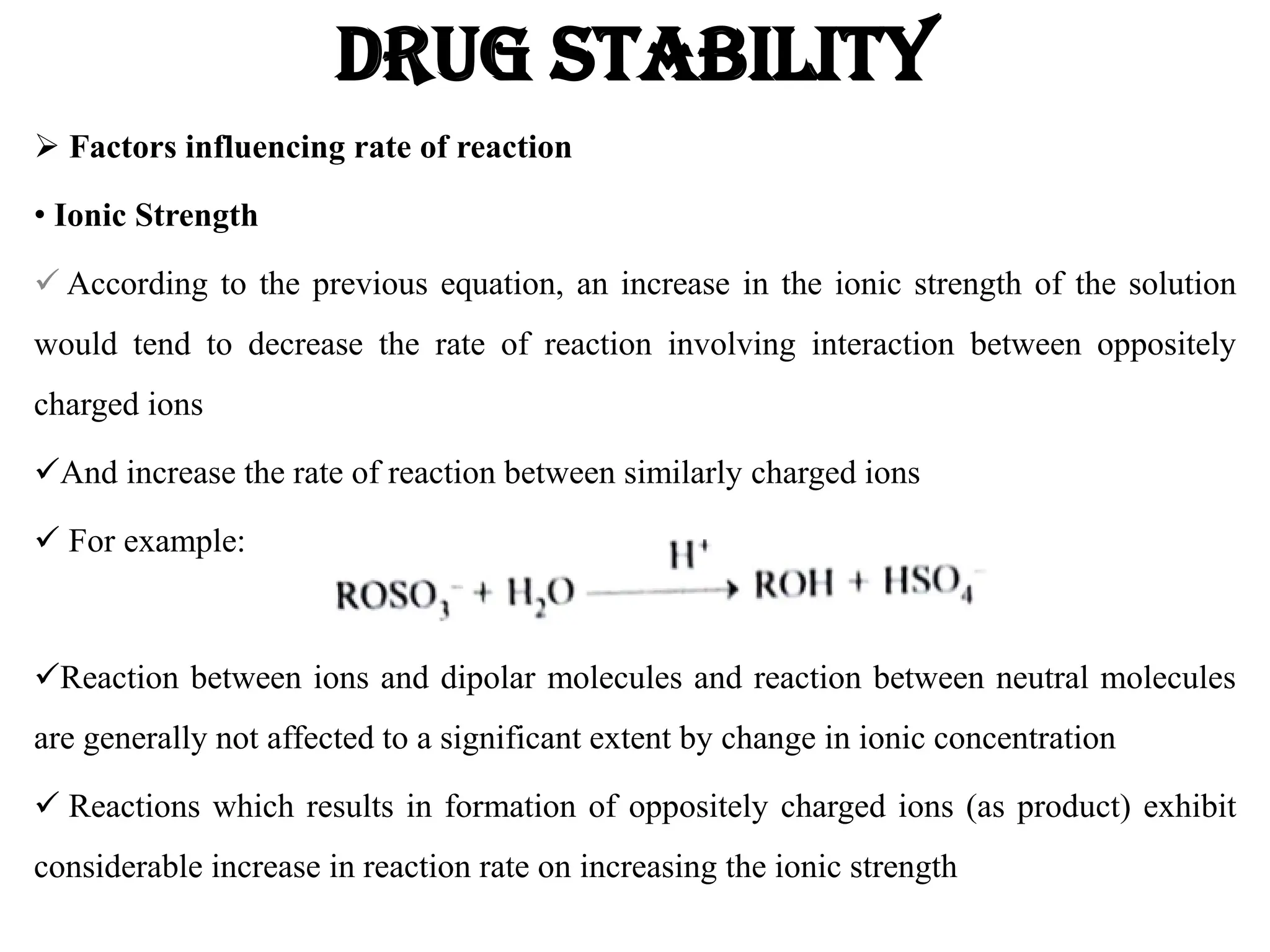 DRUG STABILITY

➢ Factors influencing rate of reaction

• Ionic Strength

✓ According to the previous equation, an increase in the ionic strength of the solution would tend to decrease the rate of reaction involving interaction between oppositely charged ions

✓And increase the rate of reaction between similarly charged ions

✓ For example:

$ROSO_3^- + H_2O \xrightarrow{H^+} ROH + HSO_4^-$

✓Reaction between ions and dipolar molecules and reaction between neutral molecules are generally not affected to a significant extent by change in ionic concentration

✓ Reactions which results in formation of oppositely charged ions (as product) exhibit considerable increase in reaction rate on increasing the ionic strength